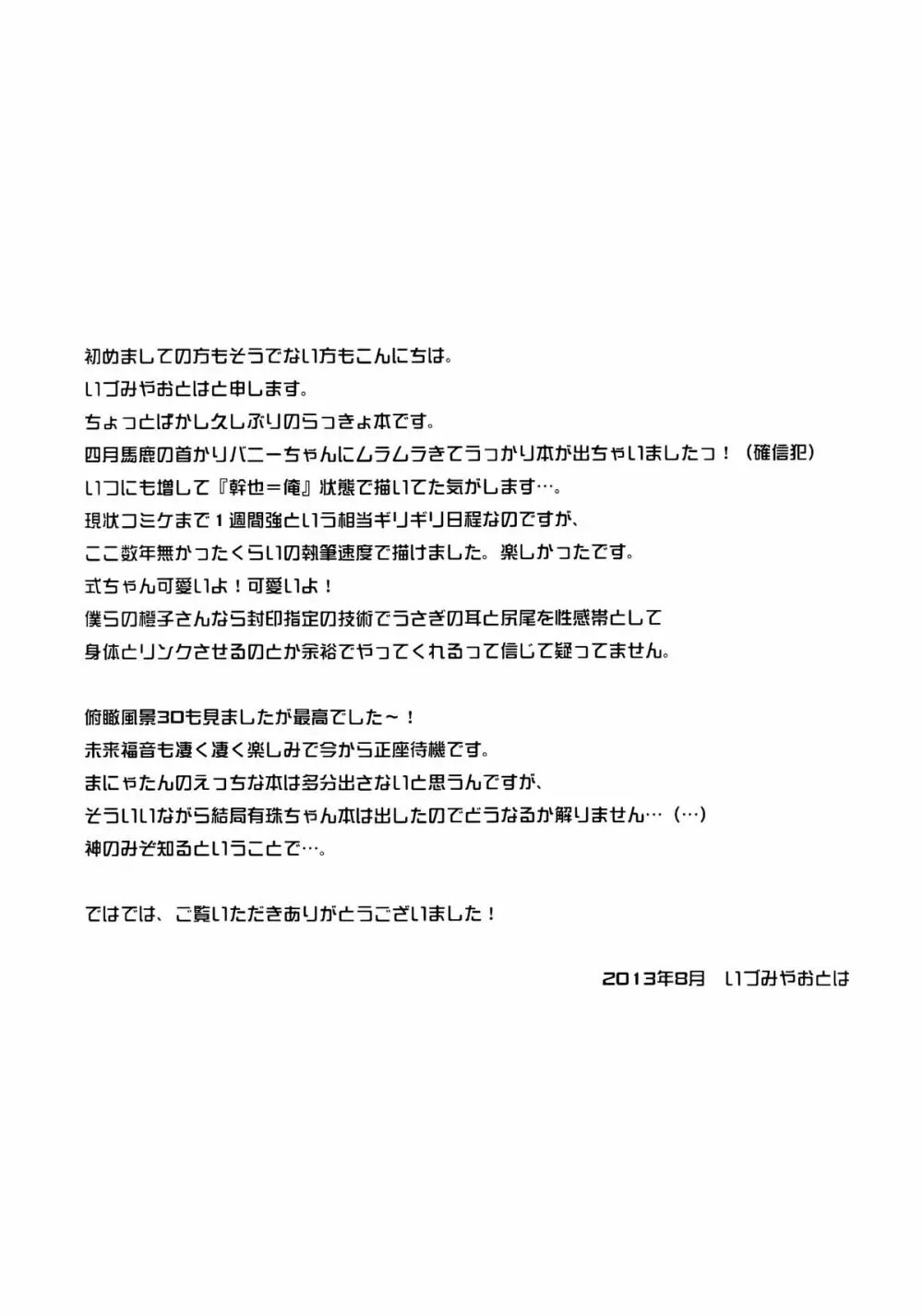 初めましての方もそうでない方もこんにちは。
いづみやおとはと申します。
ちょっとばかし久しぶりのらっきょ本です。
四月馬鹿の首かりバニーちゃんにムラムラきてうっかり本が出ちゃいましたっ！（確信犯）
いつにも増して『幹也＝俺』状態で描いてた気がします…。
現状コミケまで１週間強という相当ギリギリ日程なのですが、
ここ数年無かったくらいの執筆速度で描けました。楽しかったです。
式ちゃん可愛いよ！可愛いよ！
僕らの橙子さんなら封印指定の技術でうさぎの耳と尻尾を性感帯として
身体とリンクさせるのとか余裕でやってくれるって信じて疑ってません。

俯瞰風景3Dも見ましたが最高でした～！
未来福音も凄く凄く楽しみで今から正座待機です。
まにゃたんのえっちな本は多分出さないと思うんですが、
そういいながら結局有珠ちゃん本は出したのでどうなるか解りません…（…）
神のみぞ知るということで…。

ではでは、ご覧いただきありがとうございました！

2013年8月　いづみやおとは